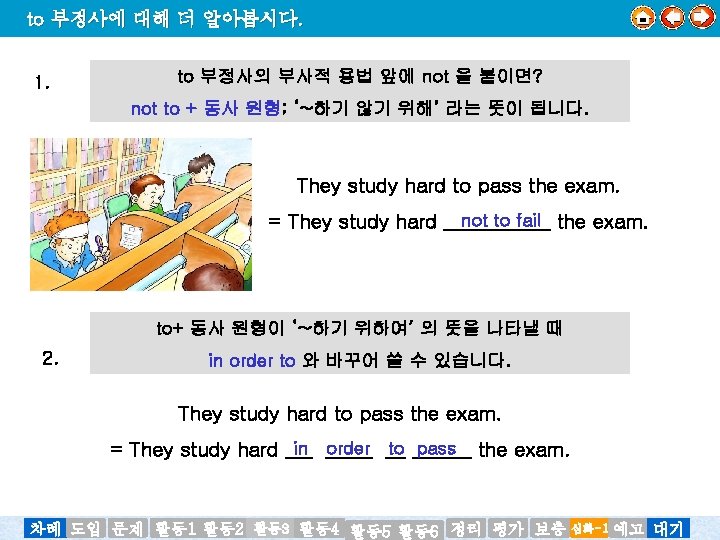 to 부정사에 대해 더 알아봅시다.

1.

to 부정사의 부사적 용법 앞에 not 을 붙이면?

not to + 동사 원형; '~하기 않기 위해' 라는 뜻이 됩니다.

They study hard to pass the exam.

= They study hard not to fail the exam.

2.

to+ 동사 원형이 '~하기 위하여' 의 뜻을 나타낼 때

in order to 와 바꾸어 쓸 수 있습니다.

They study hard to pass the exam.

= They study hard in order to pass the exam.

차례 도입 문제 활동1 활동2 활동3 활동4 활동5 활동6 정리 평가 보충 심화-1 예고 대기